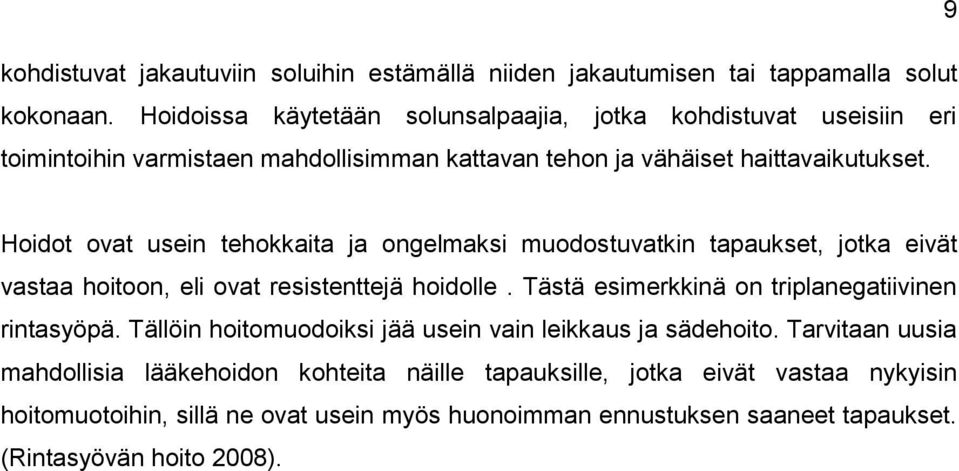 9

kohdistuvat jakautuviin soluihin estämällä niiden jakautumisen tai tappamalla solut kokonaan. Hoidoissa käytetään solunsalpaajia, jotka kohdistuvat useisiin eri toimintoihin varmistaen mahdollisimman kattavan tehon ja vähäiset haittavaikutukset.

Hoidot ovat usein tehokkaita ja ongelmaksi muodostuvatkin tapaukset, jotka eivät vastaa hoitoon, eli ovat resistenttejä hoidolle . Tästä esimerkkinä on triplanegatiivinen rintasyöpä. Tällöin hoitomuodoiksi jää usein vain leikkaus ja sädehoito. Tarvitaan uusia mahdollisia lääkehoidon kohteita näille tapauksille, jotka eivät vastaa nykyisin hoitomuotoihin, sillä ne ovat usein myös huonoimman ennustuksen saaneet tapaukset. (Rintasyövän hoito 2008).